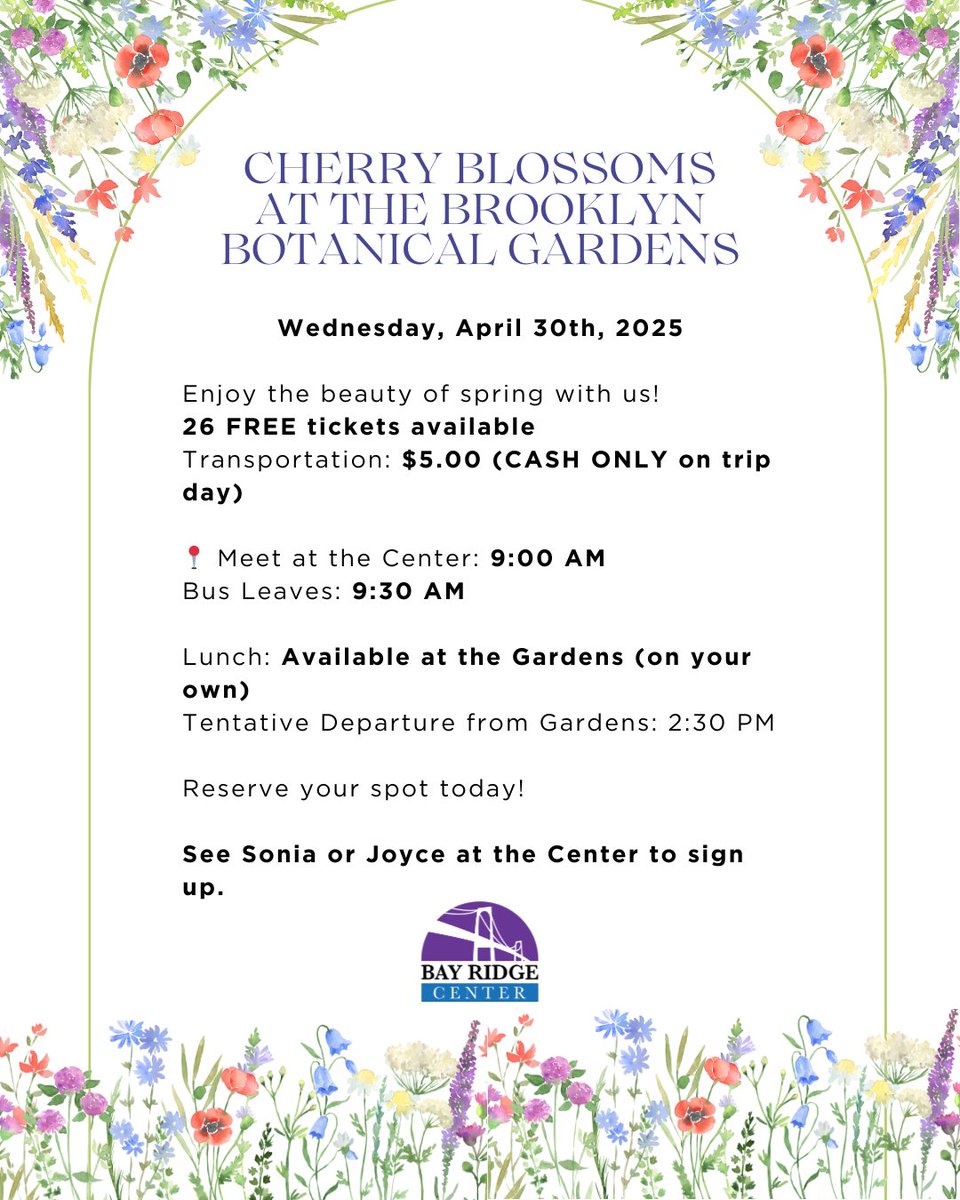 CHERRY BLOSSOMS AT THE BROOKLYN BOTANICAL GARDENS

Wednesday, April 30th, 2025

Enjoy the beauty of spring with us!
26 FREE tickets available
Transportation: $5.00 (CASH ONLY on trip day)

📍 Meet at the Center: 9:00 AM
Bus Leaves: 9:30 AM

Lunch: Available at the Gardens (on your own)
Tentative Departure from Gardens: 2:30 PM

Reserve your spot today!

See Sonia or Joyce at the Center to sign up.

BAY RIDGE CENTER